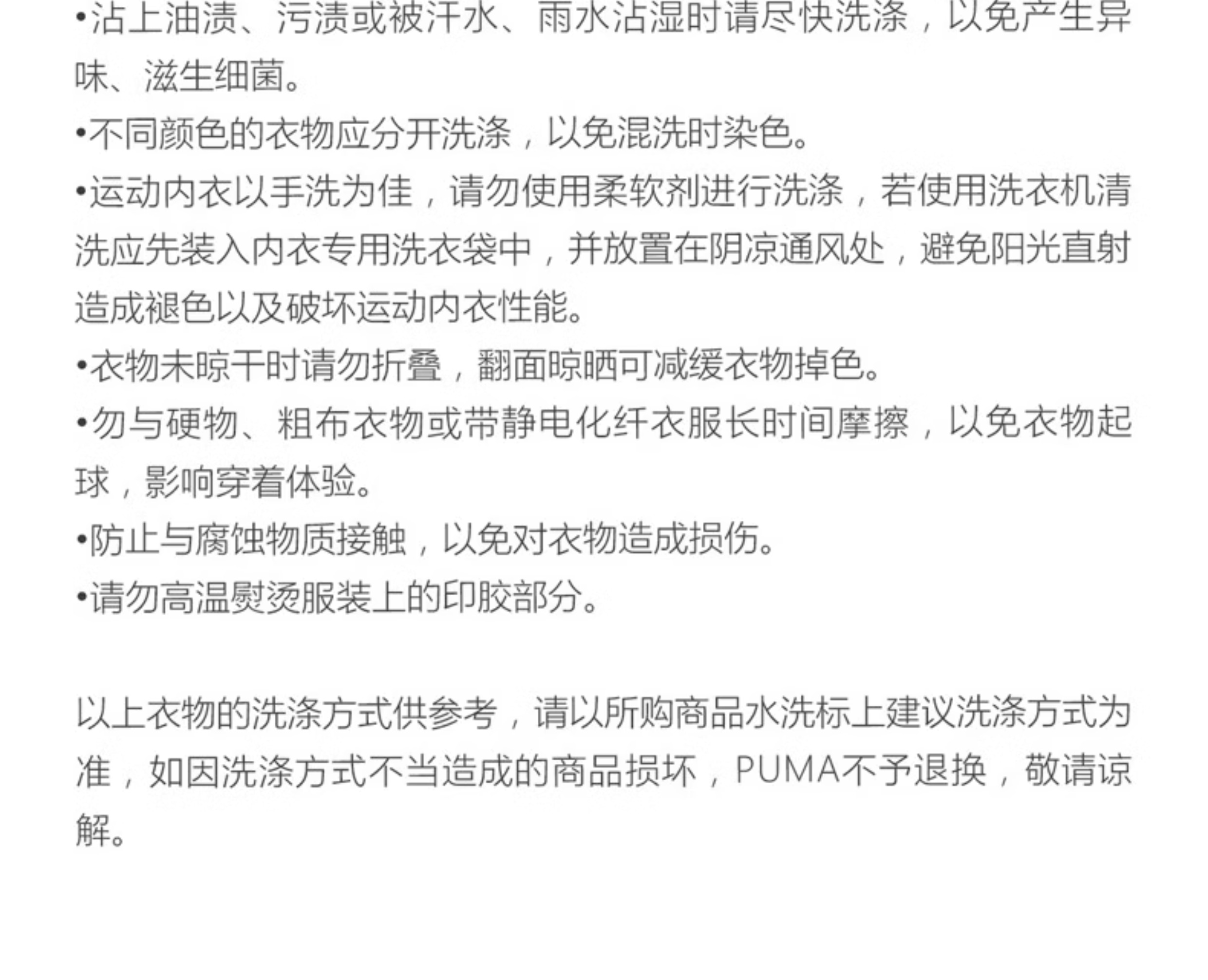 • 沾上油渍、污渍或被汗水、雨水沾湿时请尽快洗涤，以免产生异味、滋生细菌。

• 不同颜色的衣物应分开洗涤，以免混洗时染色。

• 运动内衣以手洗为佳，请勿使用柔软剂进行洗涤，若使用洗衣机清洗应先装入内衣专用洗衣袋中，并放置在阴凉通风处，避免阳光直射造成褪色以及破坏运动内衣性能。

• 衣物未晾干时请勿折叠，翻面晾晒可减缓衣物掉色。

• 勿与硬物、粗布衣物或带静电化纤衣服长时间摩擦，以免衣物起球，影响穿着体验。

• 防止与腐蚀物质接触，以免对衣物造成损伤。

• 请勿高温熨烫服装上的印胶部分。

以上衣物的洗涤方式供参考，请以所购商品水洗标上建议洗涤方式为准，如因洗涤方式不当造成的商品损坏，PUMA不予退换，敬请谅解。